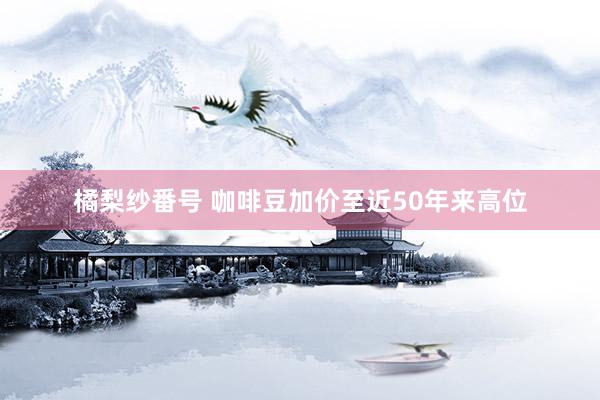 橘梨纱番号 咖啡豆加价至近50年来高位